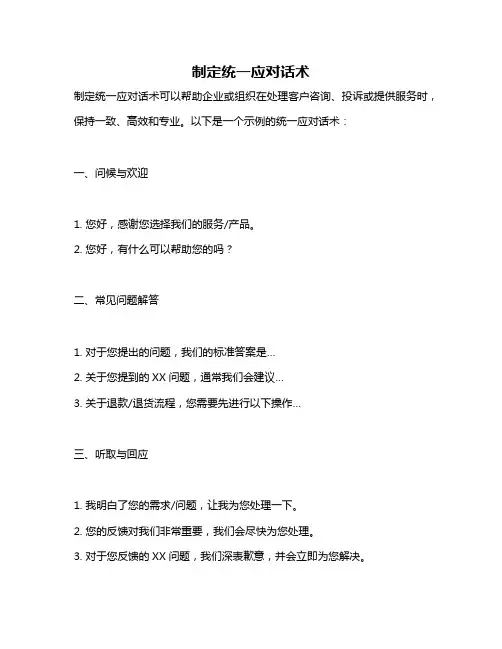 制定统一应对话术

制定统一应对话术可以帮助企业或组织在处理客户咨询、投诉或提供服务时，保持一致、高效和专业。以下是一个示例的统一应对话术：

一、问候与欢迎

1. 您好，感谢您选择我们的服务/产品。
2. 您好，有什么可以帮助您的吗？

二、常见问题解答

1. 对于您提出的问题，我们的标准答案是...
2. 关于您提到的 XX 问题，通常我们会建议...
3. 关于退款/退货流程，您需要先进行以下操作...

三、听取与回应

1. 我明白了您的需求/问题，让我为您处理一下。
2. 您的反馈对我们非常重要，我们会尽快为您处理。
3. 对于您反馈的 XX 问题，我们深表歉意，并会立即为您解决。